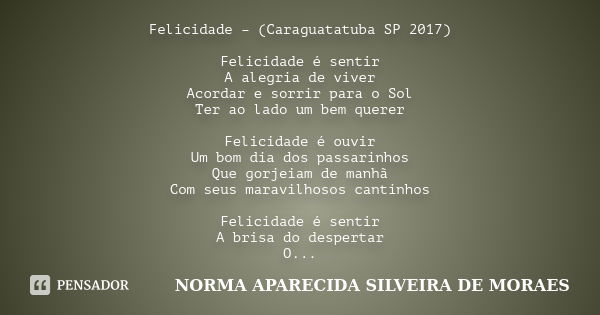 Felicidade – (Caraguatatuba SP 2017)

Felicidade é sentir
A alegria de viver
Acordar e sorrir para o Sol
Ter ao lado um bem querer

Felicidade é ouvir
Um bom dia dos passarinhos
Que gorjeiam de manhã
Com seus maravilhosos cantinhos

Felicidade é sentir
A brisa do despertar
O...

PENSADOR

NORMA APARECIDA SILVEIRA DE MORAES